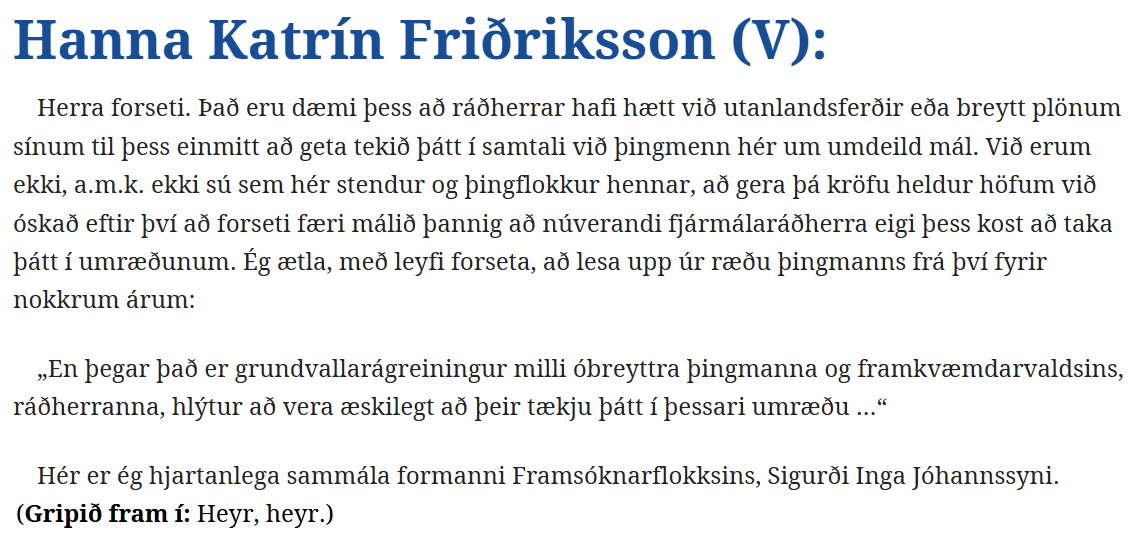 Hanna Katrín Friðriksson (V):

Herra forseti. Það eru dæmi þess að ráðherrar hafi hætt við utanlandsferðir eða breytt plönum sínum til þess einmitt að geta tekið þátt í samtali við þingmenn hér um umdeild mál. Við erum ekki, a.m.k. ekki sú sem hér stendur og þingflokkur hennar, að gera þá kröfu heldur höfum við óskað eftir því að forseti færi málið þannig að núverandi fjármálaráðherra eigi þess kost að taka þátt í umræðunum. Ég ætla, með leyfi forseta, að lesa upp úr ræðu þingmanns frá því fyrir nokkrum árum:

„En þegar það er grundvallarágreiningur milli óbreyttra þingmanna og framkvæmdarvaldsins, ráðherranna, hlýtur að vera æskilegt að þeir tækju þátt í þessari umræðu …“

Hér er ég hjartanlega sammála formanni Framsóknarflokksins, Sigurði Inga Jóhannssyni. (Gripið fram í: Heyr, heyr.)